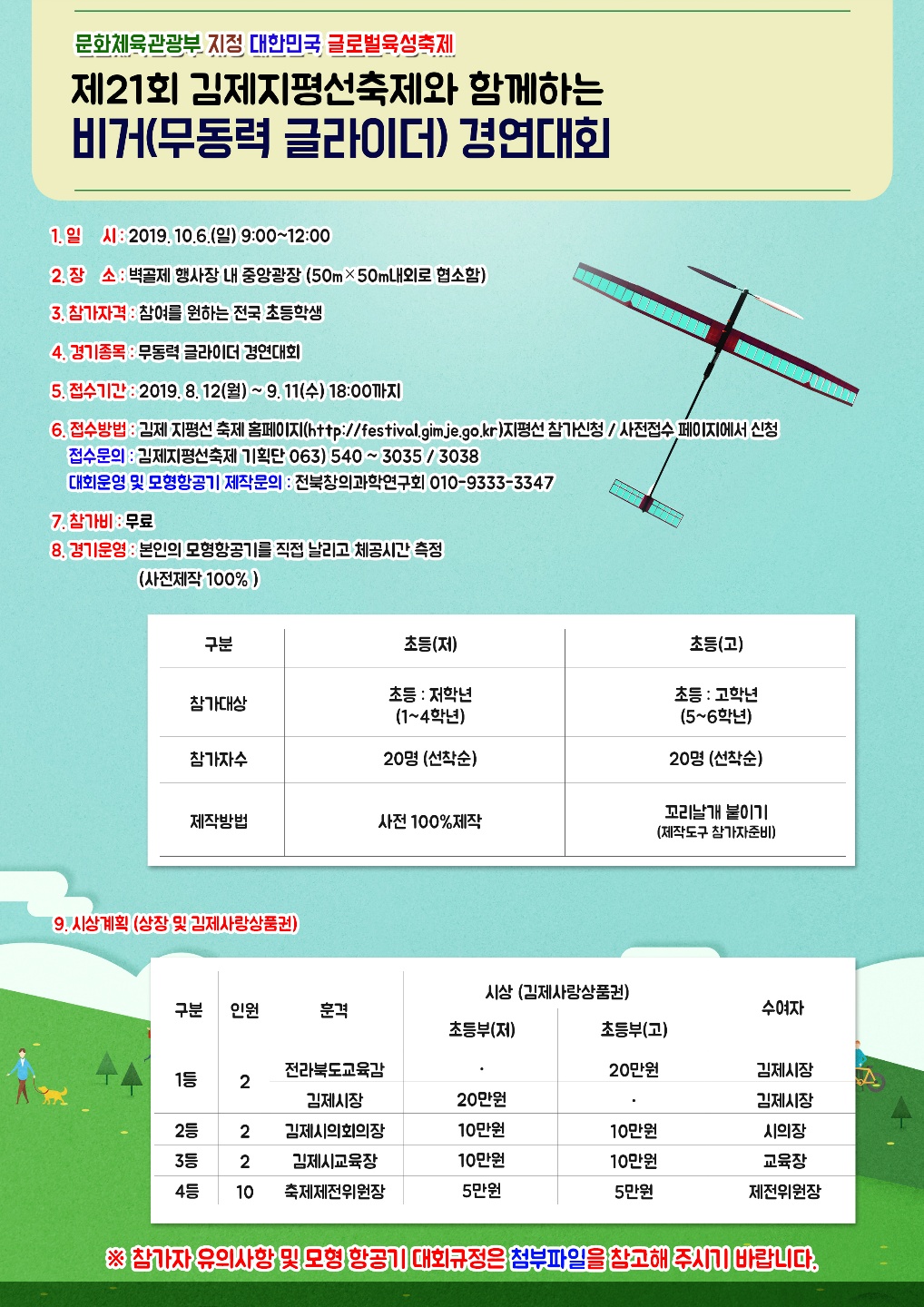 문화체육관광부 지정 대한민국 글로벌육성축제

제21회 김제지평선축제와 함께하는

비거(무동력 글라이더) 경연대회

1. 일 시 : 2019. 10. 6.(일) 9:00~12:00

2. 장 소 : 벽골제 행사장 내 중앙광장 (50m×50m내외로 협소함)

3. 참가자격 : 참여를 원하는 전국 초등학생

4. 경기종목 : 무동력 글라이더 경연대회

5. 접수기간 : 2019. 8. 12(월) ~ 9. 11(수) 18:00까지

6. 접수방법 : 김제 지평선 축제 홈페이지(http://festival.gimje.go.kr)지평선 참가신청 / 사전접수 페이지에서 신청

접수문의 : 김제지평선축제 기획단 063) 540 ~ 3035 / 3038

대회운영 및 모형항공기 제작문의 : 전북창의과학연구회 010-9333-3347

7. 참가비 : 무료

8. 경기운영 : 본인의 모형항공기를 직접 날리고 체공시간 측정

(사전제작 100% )

| 구분 | 초등(저) | 초등(고) |
|---|---|---|
| 참가대상 | 초등 : 저학년 (1~4학년) | 초등 : 고학년 (5~6학년) |
| 참가자수 | 20명 (선착순) | 20명 (선착순) |
| 제작방법 | 사전 100%제작 | 꼬리날개 붙이기 (제작도구 참가자준비) |

9. 시상계획 (상장 및 김제사랑상품권)

| 구분 | 인원 | 훈격 | 시상 (김제사랑상품권) 초등부(저) | 시상 (김제사랑상품권) 초등부(고) | 수여자 |
|---|---|---|---|---|---|
| 1등 | 2 | 전라북도교육감 | · | 20만원 | 김제시장 |
| | | 김제시장 | 20만원 | · | 김제시장 |
| 2등 | 2 | 김제시의회의장 | 10만원 | 10만원 | 시의장 |
| 3등 | 2 | 김제시교육장 | 10만원 | 10만원 | 교육장 |
| 4등 | 10 | 축제제전위원장 | 5만원 | 5만원 | 제전위원장 |

※ 참가자 유의사항 및 모형 항공기 대회규정은 첨부파일을 참고해 주시기 바랍니다.